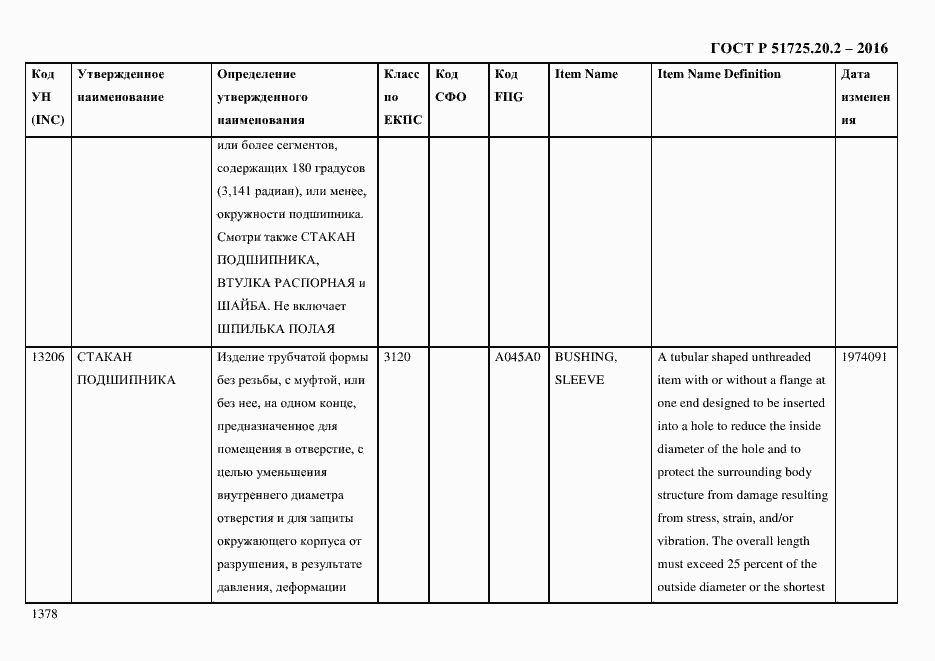 ГОСТ Р 51725.20.2 – 2016

| Код УН (INC) | Утвержденное наименование | Определение утвержденного наименования | Класс по ЕКПС | Код СФО | Код FIIG | Item Name | Item Name Definition | Дата изменения |
|---|---|---|---|---|---|---|---|---|
| | | или более сегментов, содержащих 180 градусов (3,141 радиан), или менее, окружности подшипника. Смотри также СТАКАН ПОДШИПНИКА, ВТУЛКА РАСПОРНАЯ и ШАЙБА. Не включает ШПИЛЬКА ПОЛАЯ | | | | | | |
| 13206 | СТАКАН ПОДШИПНИКА | Изделие трубчатой формы без резьбы, с муфтой, или без нее, на одном конце, предназначенное для помещения в отверстие, с целью уменьшения внутреннего диаметра отверстия и для защиты окружающего корпуса от разрушения, в результате давления, деформации | 3120 | | A045A0 | BUSHING, SLEEVE | A tubular shaped unthreaded item with or without a flange at one end designed to be inserted into a hole to reduce the inside diameter of the hole and to protect the surrounding body structure from damage resulting from stress, strain, and/or vibration. The overall length must exceed 25 percent of the outside diameter or the shortest | 1974091 |

1378